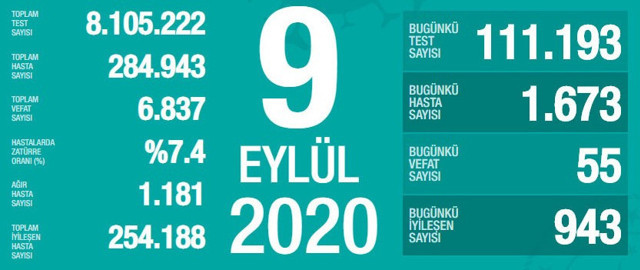 TOPLAM TEST SAYISI 8.105.222

TOPLAM HASTA SAYISI 284.943

TOPLAM VEFAT SAYISI 6.837

HASTALARDA ZATÜRRE ORANI (%) %7.4

AĞIR HASTA SAYISI 1.181

TOPLAM İYİLEŞEN HASTA SAYISI 254.188

9 EYLÜL 2020

BUGÜNKÜ TEST SAYISI 111.193

BUGÜNKÜ HASTA SAYISI 1.673

BUGÜNKÜ VEFAT SAYISI 55

BUGÜNKÜ İYİLEŞEN SAYISI 943